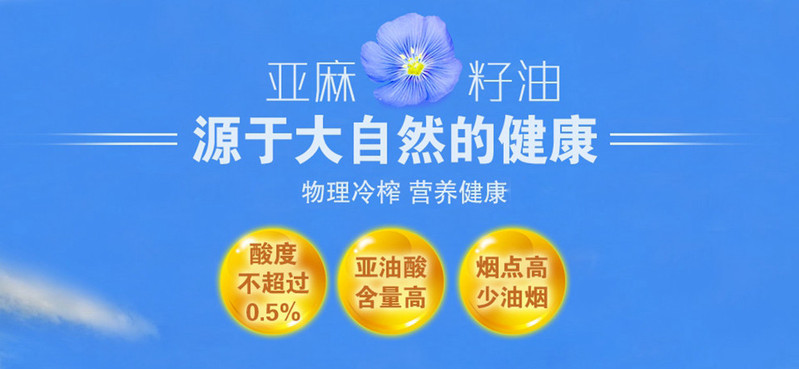 亚麻 籽油

源于大自然的健康

物理冷榨 营养健康

酸度不超过0.5%

亚油酸含量高

烟点高少油烟